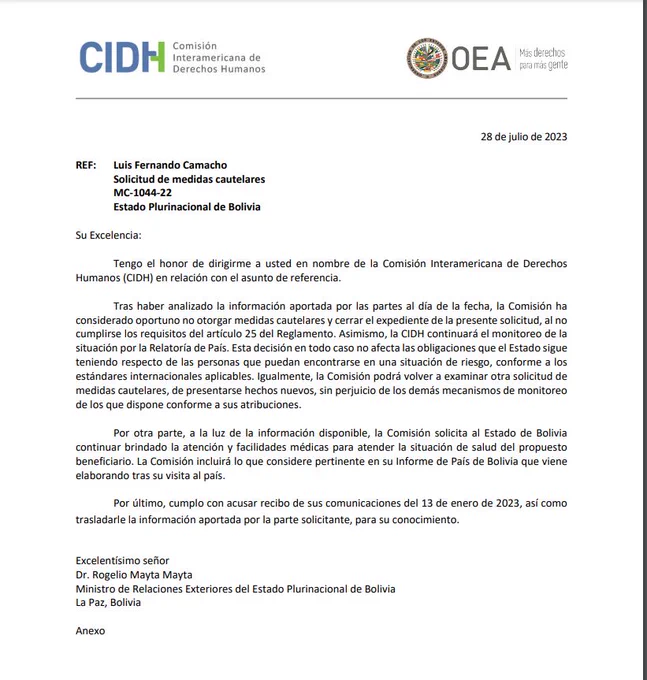 CIDH Comisión Interamericana de Derechos Humanos

OEA Más derechos para más gente

28 de julio de 2023

REF: Luis Fernando Camacho
Solicitud de medidas cautelares
MC-1044-22
Estado Plurinacional de Bolivia

Su Excelencia:

Tengo el honor de dirigirme a usted en nombre de la Comisión Interamericana de Derechos Humanos (CIDH) en relación con el asunto de referencia.

Tras haber analizado la información aportada por las partes al día de la fecha, la Comisión ha considerado oportuno no otorgar medidas cautelares y cerrar el expediente de la presente solicitud, al no cumplirse los requisitos del artículo 25 del Reglamento. Asimismo, la CIDH continuará el monitoreo de la situación por la Relatoría de País. Esta decisión en todo caso no afecta las obligaciones que el Estado sigue teniendo respecto de las personas que puedan encontrarse en una situación de riesgo, conforme a los estándares internacionales aplicables. Igualmente, la Comisión podrá volver a examinar otra solicitud de medidas cautelares, de presentarse hechos nuevos, sin perjuicio de los demás mecanismos de monitoreo de los que dispone conforme a sus atribuciones.

Por otra parte, a la luz de la información disponible, la Comisión solicita al Estado de Bolivia continuar brindado la atención y facilidades médicas para atender la situación de salud del propuesto beneficiario. La Comisión incluirá lo que considere pertinente en su Informe de País de Bolivia que viene elaborando tras su visita al país.

Por último, cumplo con acusar recibo de sus comunicaciones del 13 de enero de 2023, así como trasladarle la información aportada por la parte solicitante, para su conocimiento.

Excelentísimo señor
Dr. Rogelio Mayta Mayta
Ministro de Relaciones Exteriores del Estado Plurinacional de Bolivia
La Paz, Bolivia

Anexo